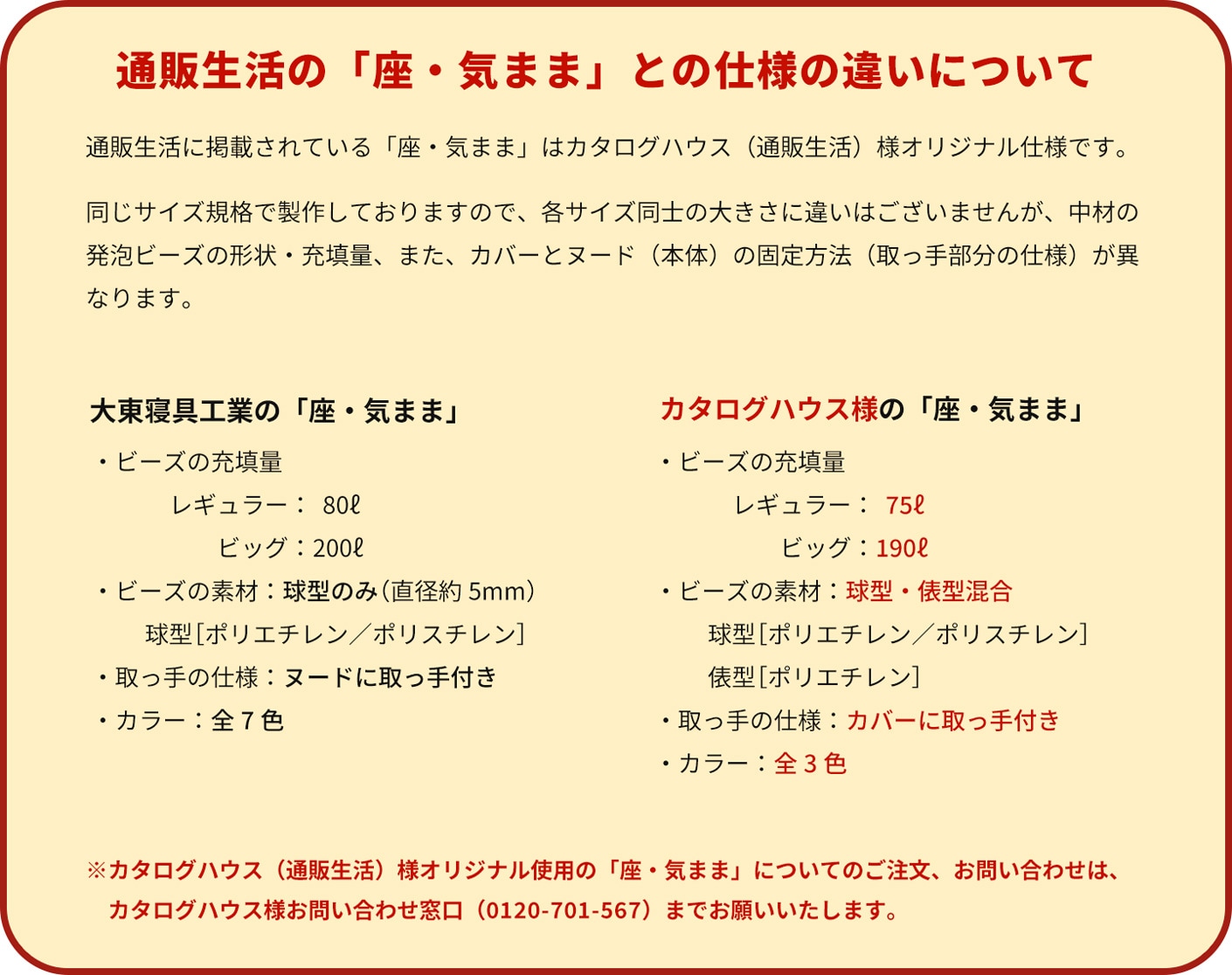 通販生活の「座・気まま」との仕様の違いについて

通販生活に掲載されている「座・気まま」はカタログハウス（通販生活）様オリジナル仕様です。

同じサイズ規格で製作しておりますので、各サイズ同士の大きさに違いはございませんが、中材の発泡ビーズの形状・充填量、また、カバーとヌード（本体）の固定方法（取っ手部分の仕様）が異なります。

大東寝具工業の「座・気まま」

・ビーズの充填量
レギュラー： 80ℓ
ビッグ：200ℓ
・ビーズの素材：球型のみ（直径約 5mm）
球型［ポリエチレン／ポリスチレン］
・取っ手の仕様：ヌードに取っ手付き
・カラー：全７色

カタログハウス様の「座・気まま」

・ビーズの充填量
レギュラー： 75ℓ
ビッグ：190ℓ
・ビーズの素材：球型・俵型混合
球型［ポリエチレン／ポリスチレン］
俵型［ポリエチレン］
・取っ手の仕様：カバーに取っ手付き
・カラー：全３色

※カタログハウス（通販生活）様オリジナル使用の「座・気まま」についてのご注文、お問い合わせは、カタログハウス様お問い合わせ窓口（0120-701-567）までお願いいたします。